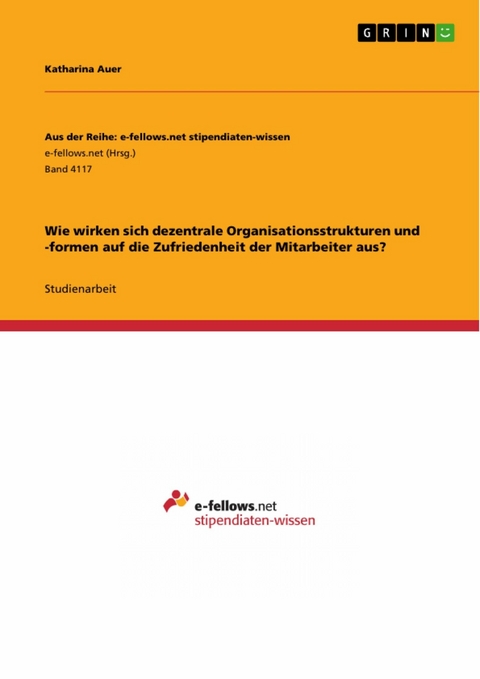 GRIN

Katharina Auer

Aus der Reihe: e-fellows.net stipendiaten-wissen
e-fellows.net (Hrsg.)
Band 4117

Wie wirken sich dezentrale Organisationsstrukturen und -formen auf die Zufriedenheit der Mitarbeiter aus?

Studienarbeit

e-fellows.net
stipendiaten-wissen